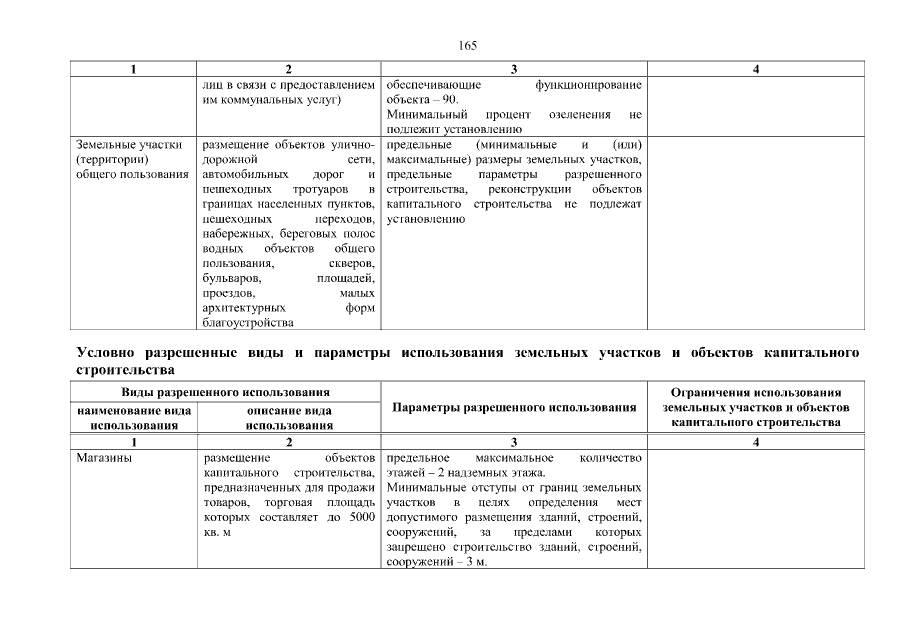 165

| 1 | 2 | 3 | 4 |
|---|---|---|---|
| | лиц в связи с предоставлением им коммунальных услуг) | обеспечивающие функционирование объекта – 90. Минимальный процент озеленения не подлежит установлению | |
| Земельные участки (территории) общего пользования | размещение объектов улично-дорожной сети, автомобильных дорог и пешеходных тротуаров в границах населенных пунктов, пешеходных переходов, набережных, береговых полос водных объектов общего пользования, скверов, бульваров, площадей, проездов, малых архитектурных форм благоустройства | предельные (минимальные и (или) максимальные) размеры земельных участков, предельные параметры разрешенного строительства, реконструкции объектов капитального строительства не подлежат установлению | |

Условно разрешенные виды и параметры использования земельных участков и объектов капитального строительства

| Виды разрешенного использования: наименование вида использования | Виды разрешенного использования: описание вида использования | Параметры разрешенного использования | Ограничения использования земельных участков и объектов капитального строительства |
|---|---|---|---|
| 1 | 2 | 3 | 4 |
| Магазины | размещение объектов капитального строительства, предназначенных для продажи товаров, торговая площадь которых составляет до 5000 кв. м | предельное максимальное количество этажей – 2 надземных этажа. Минимальные отступы от границ земельных участков в целях определения мест допустимого размещения зданий, строений, сооружений, за пределами которых запрещено строительство зданий, строений, сооружений – 3 м. | |